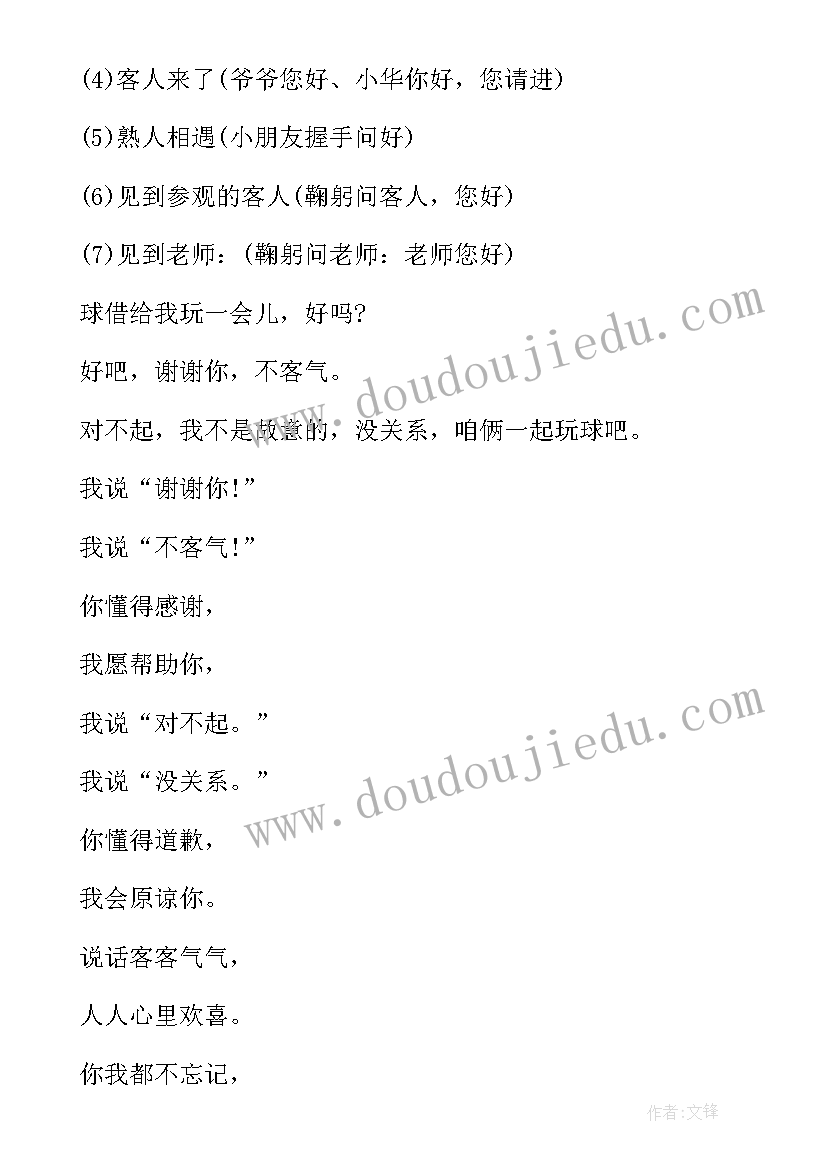 (4)客人来了(爷爷您好、小华你好，您请进)

(5)熟人相遇(小朋友握手问好)

(6)见到参观的客人(鞠躬问客人，您好)

(7)见到老师：(鞠躬问老师：老师您好)

球借给我玩一会儿，好吗?

好吧，谢谢你，不客气。

对不起，我不是故意的，没关系，咱俩一起玩球吧。

我说“谢谢你!”

我说“不客气!”

你懂得感谢，

我愿帮助你，

我说“对不起。”

我说“没关系。”

你懂得道歉，

我会原谅你。

说话客客气气，

人人心里欢喜。

你我都不忘记，

www.doudoujiedu.com

www.doudoujiedu.com

作者:文锋